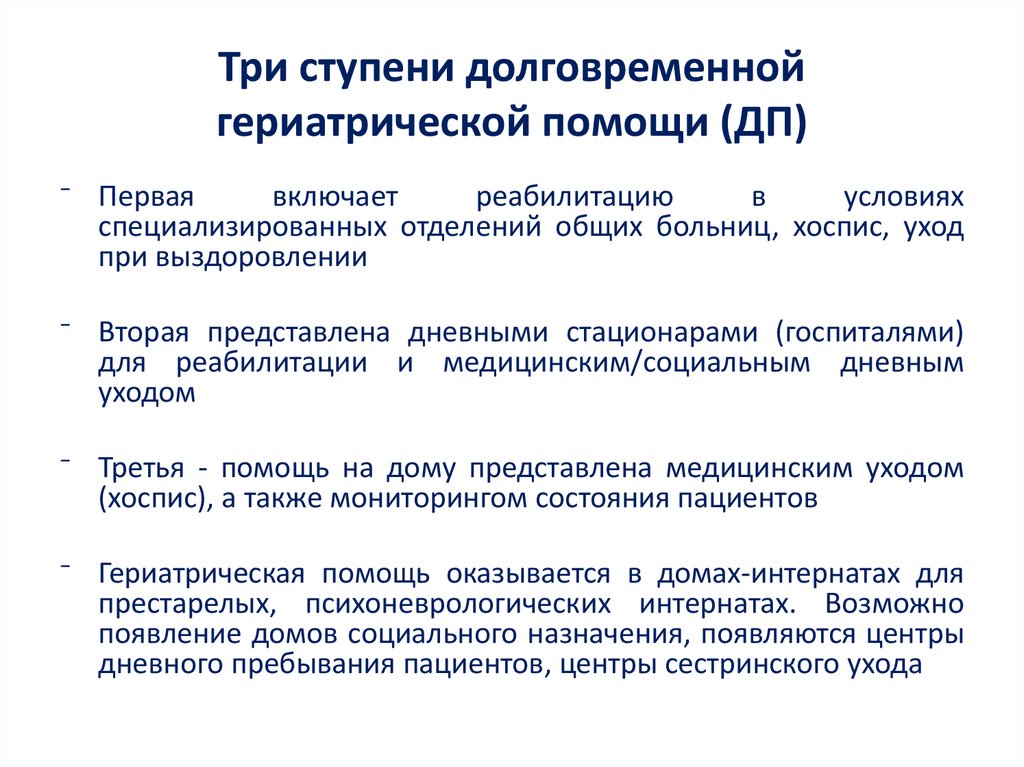 Три ступени долговременной гериатрической помощи (ДП)

- Первая включает реабилитацию в условиях специализированных отделений общих больниц, хоспис, уход при выздоровлении

- Вторая представлена дневными стационарами (госпиталями) для реабилитации и медицинским/социальным дневным уходом

- Третья - помощь на дому представлена медицинским уходом (хоспис), а также мониторингом состояния пациентов

- Гериатрическая помощь оказывается в домах-интернатах для престарелых, психоневрологических интернатах. Возможно появление домов социального назначения, появляются центры дневного пребывания пациентов, центры сестринского ухода